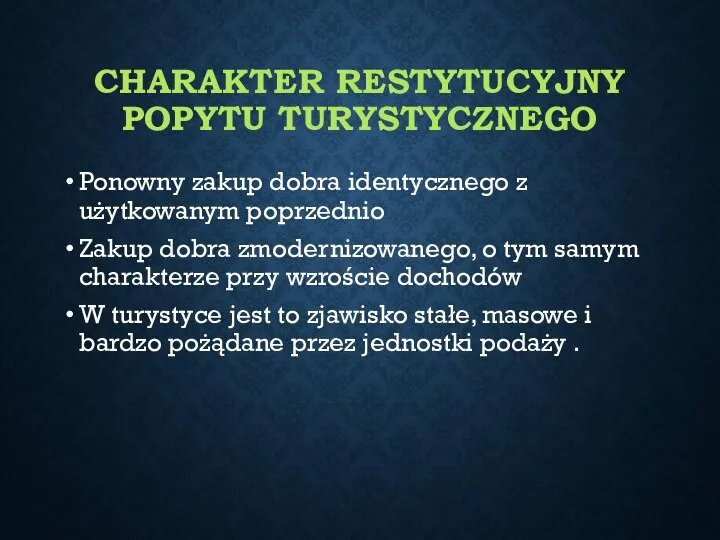 CHARAKTER RESTYTUCYJNY POPYTU TURYSTYCZNEGO

• Ponowny zakup dobra identycznego z użytkowanym poprzednio

• Zakup dobra zmodernizowanego, o tym samym charakterze przy wzroście dochodów

• W turystyce jest to zjawisko stałe, masowe i bardzo pożądane przez jednostki podaży .